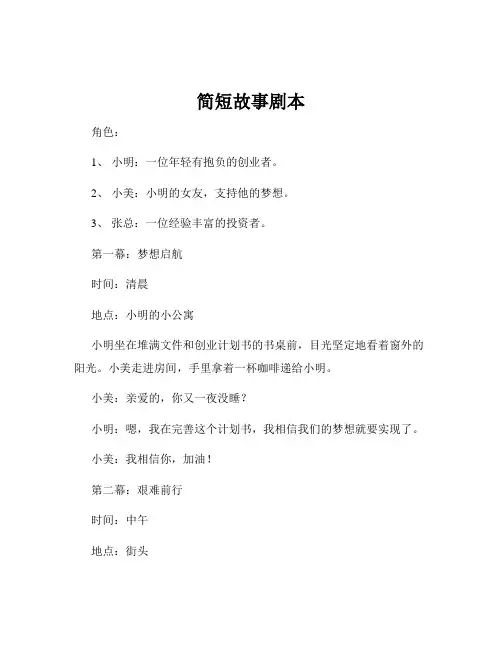 简短故事剧本

角色：

1、 小明：一位年轻有抱负的创业者。

2、 小美：小明的女友，支持他的梦想。

3、 张总：一位经验丰富的投资者。

第一幕：梦想启航

时间：清晨

地点：小明的小公寓

小明坐在堆满文件和创业计划书的书桌前，目光坚定地看着窗外的阳光。小美走进房间，手里拿着一杯咖啡递给小明。

小美：亲爱的，你又一夜没睡？

小明：嗯，我在完善这个计划书，我相信我们的梦想就要实现了。

小美：我相信你，加油！

第二幕：艰难前行

时间：中午

地点：街头